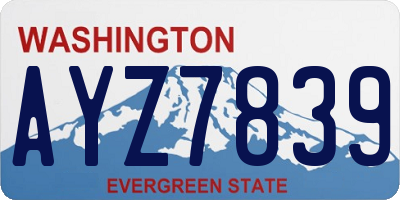 WASHINGTON
AYZ7839
EVERGREEN STATE